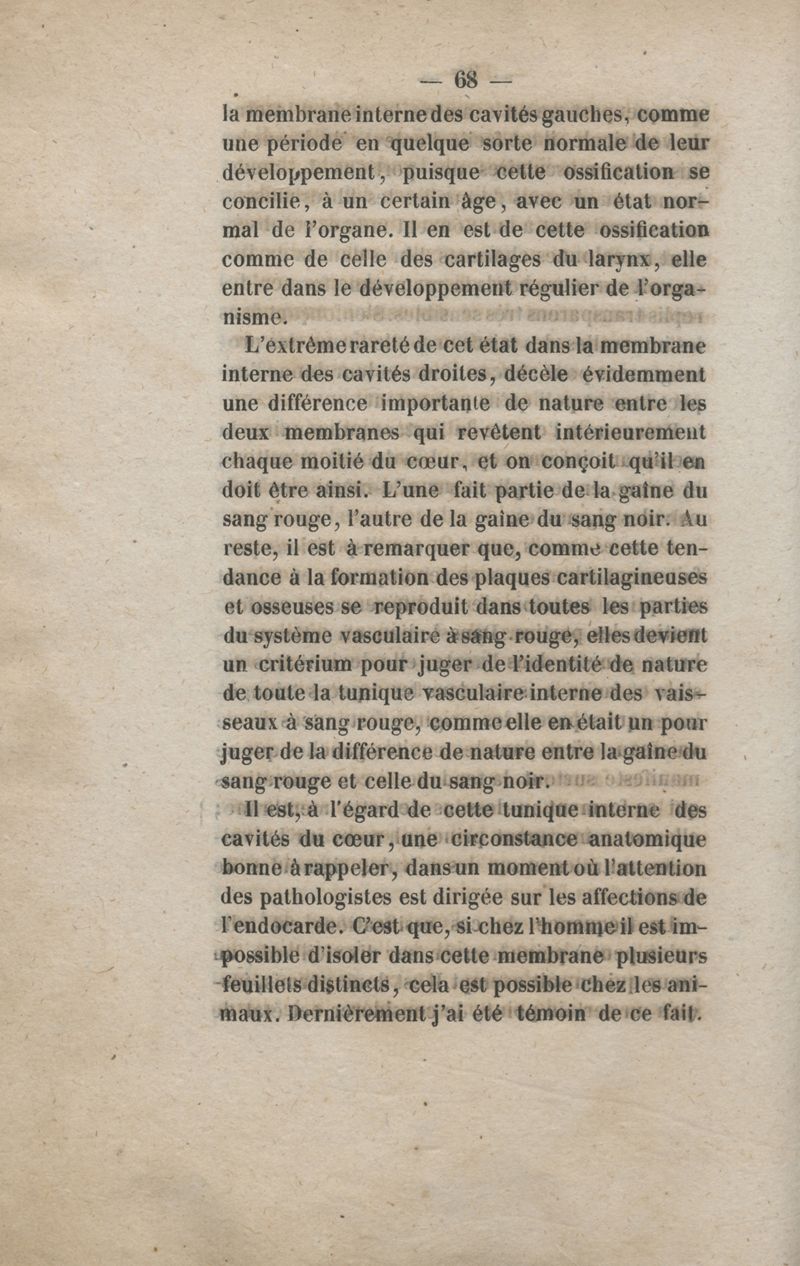 — 68 —

la membrane interne des cavités gauches, comme une période en quelque sorte normale de leur développement, puisque cette ossification se concilie, à un certain âge, avec un état normal de l'organe. Il en est de cette ossification comme de celle des cartilages du larynx, elle entre dans le développement régulier de l'organisme.

L'extrême rareté de cet état dans la membrane interne des cavités droites, décèle évidemment une différence importante de nature entre les deux membranes qui revêtent intérieurement chaque moitié du cœur, et on conçoit qu'il en doit être ainsi. L'une fait partie de la gaîne du sang rouge, l'autre de la gaine du sang noir. Au reste, il est à remarquer que, comme cette tendance à la formation des plaques cartilagineuses et osseuses se reproduit dans toutes les parties du système vasculaire à sang rouge, elles devient un critérium pour juger de l'identité de nature de toute la tunique vasculaire interne des vaisseaux à sang rouge, comme elle en était un pour juger de la différence de nature entre la gaîne du sang rouge et celle du sang noir.

Il est, à l'égard de cette tunique interne des cavités du cœur, une circonstance anatomique bonne à rappeler, dans un moment où l'attention des pathologistes est dirigée sur les affections de l'endocarde. C'est que, si chez l'homme il est impossible d'isoler dans cette membrane plusieurs feuillets distincts, cela est possible chez les animaux. Dernièrement j'ai été témoin de ce fait.